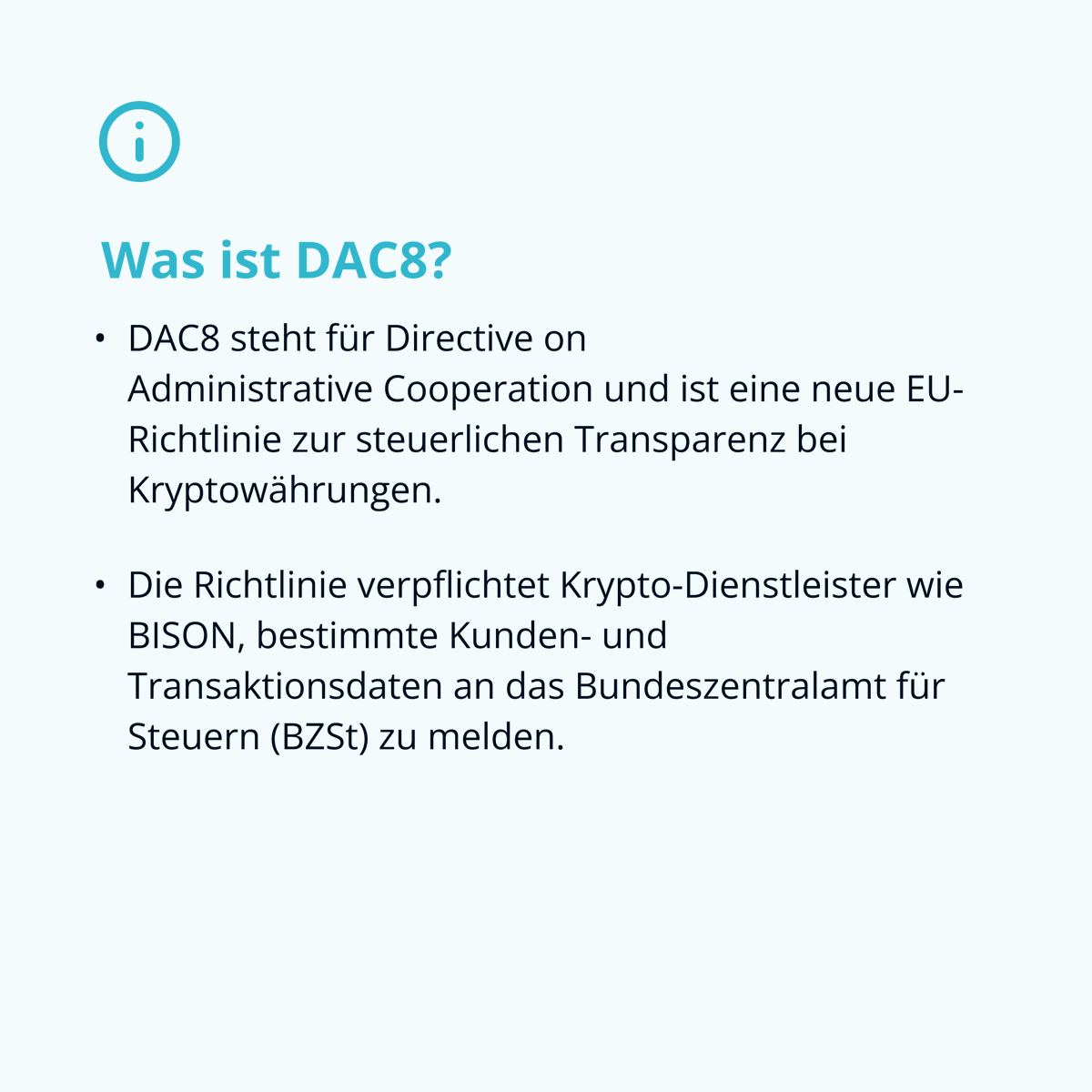 Was ist DAC8?

• DAC8 steht für Directive on Administrative Cooperation und ist eine neue EU-Richtlinie zur steuerlichen Transparenz bei Kryptowährungen.

• Die Richtlinie verpflichtet Krypto-Dienstleister wie BISON, bestimmte Kunden- und Transaktionsdaten an das Bundeszentralamt für Steuern (BZSt) zu melden.